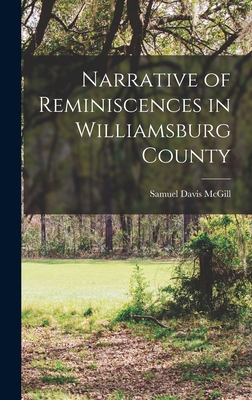 Narrative of Reminiscences in Williamsburg County

Samuel Davis McGill